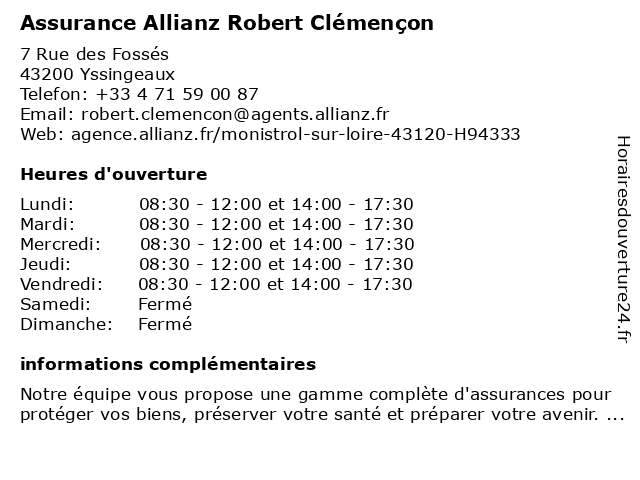 Assurance Allianz Robert Clémençon

7 Rue des Fossés
43200 Yssingeaux
Telefon: +33 4 71 59 00 87
Email: robert.clemencon@agents.allianz.fr
Web: agence.allianz.fr/monistrol-sur-loire-43120-H94333

Heures d'ouverture

| | |
|---|---|
| Lundi: | 08:30 - 12:00 et 14:00 - 17:30 |
| Mardi: | 08:30 - 12:00 et 14:00 - 17:30 |
| Mercredi: | 08:30 - 12:00 et 14:00 - 17:30 |
| Jeudi: | 08:30 - 12:00 et 14:00 - 17:30 |
| Vendredi: | 08:30 - 12:00 et 14:00 - 17:30 |
| Samedi: | Fermé |
| Dimanche: | Fermé |

informations complémentaires

Notre équipe vous propose une gamme complète d'assurances pour protéger vos biens, préserver votre santé et préparer votre avenir. ...

Horairesdouverture24.fr